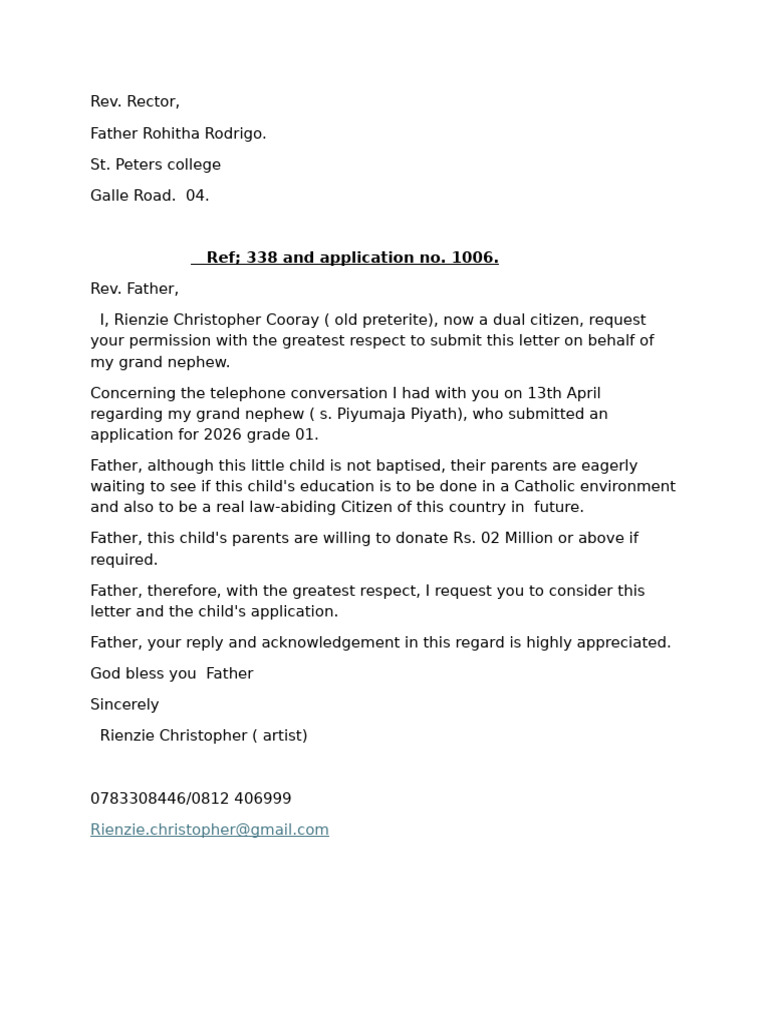 Rev. Rector,

Father Rohitha Rodrigo.

St. Peters college

Galle Road. 04.

Ref; 338 and application no. 1006.

Rev. Father,

I, Rienzie Christopher Cooray ( old preterite), now a dual citizen, request your permission with the greatest respect to submit this letter on behalf of my grand nephew.

Concerning the telephone conversation I had with you on 13th April regarding my grand nephew ( s. Piyumaja Piyath), who submitted an application for 2026 grade 01.

Father, although this little child is not baptised, their parents are eagerly waiting to see if this child's education is to be done in a Catholic environment and also to be a real law-abiding Citizen of this country in future.

Father, this child's parents are willing to donate Rs. 02 Million or above if required.

Father, therefore, with the greatest respect, I request you to consider this letter and the child's application.

Father, your reply and acknowledgement in this regard is highly appreciated.

God bless you Father

Sincerely

Rienzie Christopher ( artist)

0783308446/0812 406999

Rienzie.christopher@gmail.com